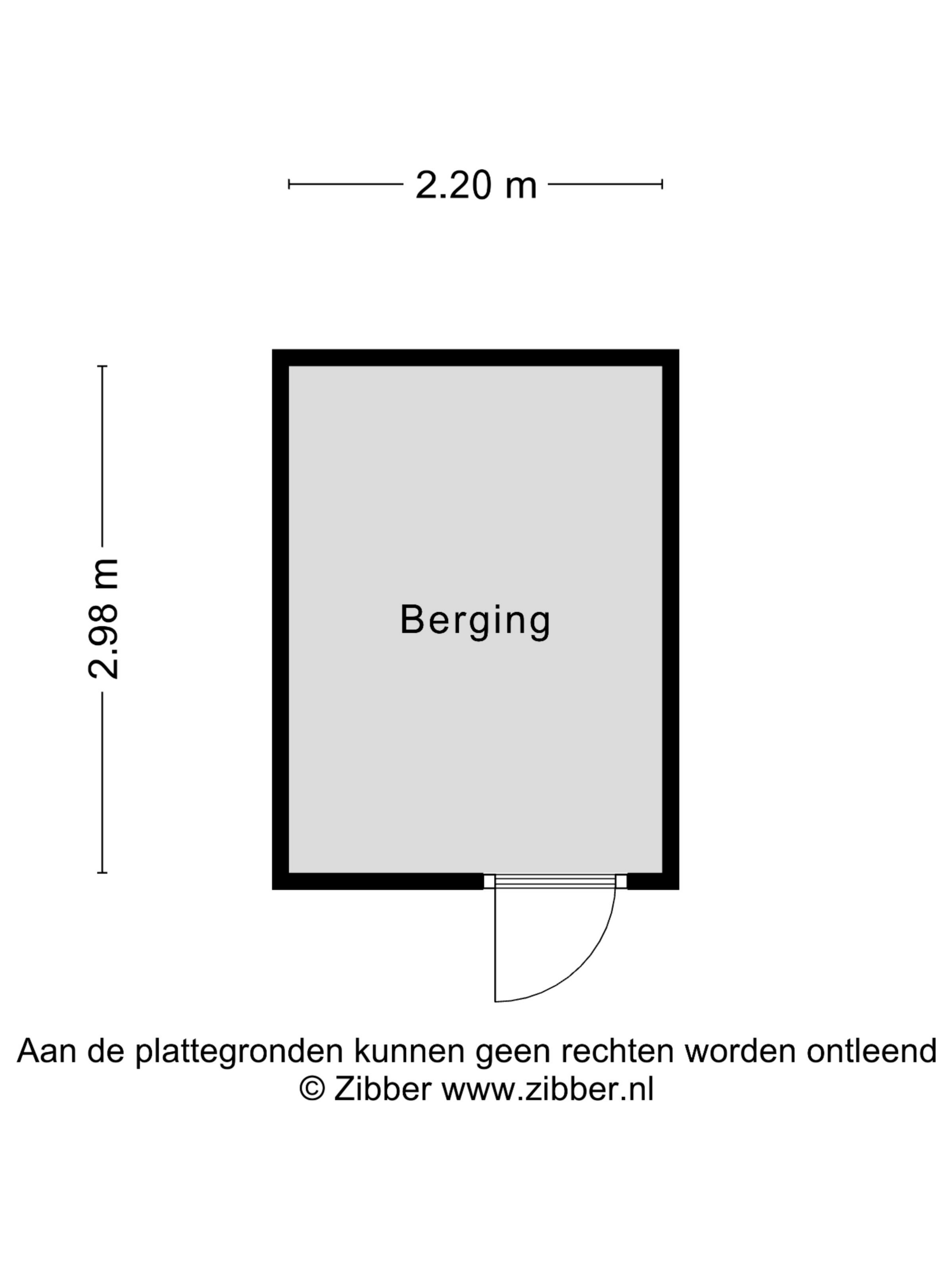 2.20 m

2.98 m

Berging

Aan de plattegronden kunnen geen rechten worden ontleend
© Zibber www.zibber.nl